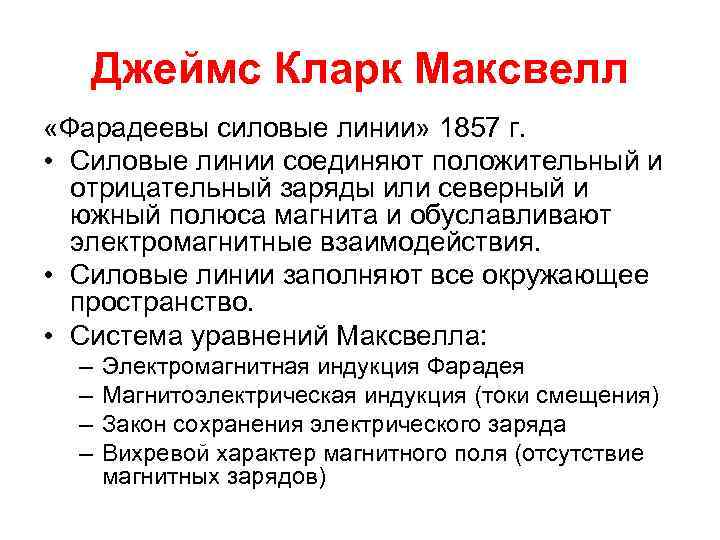 Джеймс Кларк Максвелл

«Фарадеевы силовые линии» 1857 г.

• Силовые линии соединяют положительный и отрицательный заряды или северный и южный полюса магнита и обуславливают электромагнитные взаимодействия.
• Силовые линии заполняют все окружающее пространство.
• Система уравнений Максвелла:
– Электромагнитная индукция Фарадея
– Магнитоэлектрическая индукция (токи смещения)
– Закон сохранения электрического заряда
– Вихревой характер магнитного поля (отсутствие магнитных зарядов)